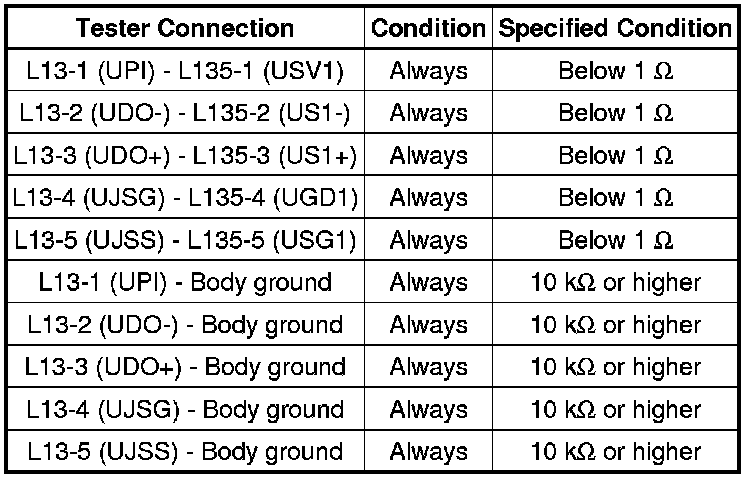 | Tester Connection | Condition | Specified Condition |
|---|---|---|
| L13-1 (UPI) - L135-1 (USV1) | Always | Below 1 Ω |
| L13-2 (UDO-) - L135-2 (US1-) | Always | Below 1 Ω |
| L13-3 (UDO+) - L135-3 (US1+) | Always | Below 1 Ω |
| L13-4 (UJSG) - L135-4 (UGD1) | Always | Below 1 Ω |
| L13-5 (UJSS) - L135-5 (USG1) | Always | Below 1 Ω |
| L13-1 (UPI) - Body ground | Always | 10 kΩ or higher |
| L13-2 (UDO-) - Body ground | Always | 10 kΩ or higher |
| L13-3 (UDO+) - Body ground | Always | 10 kΩ or higher |
| L13-4 (UJSG) - Body ground | Always | 10 kΩ or higher |
| L13-5 (UJSS) - Body ground | Always | 10 kΩ or higher |